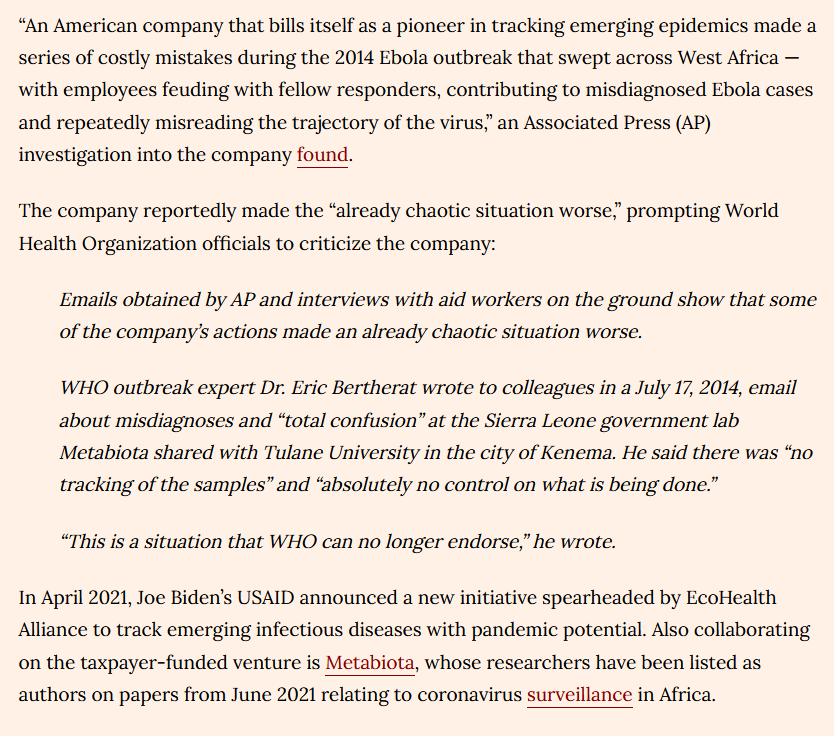 “An American company that bills itself as a pioneer in tracking emerging epidemics made a series of costly mistakes during the 2014 Ebola outbreak that swept across West Africa — with employees feuding with fellow responders, contributing to misdiagnosed Ebola cases and repeatedly misreading the trajectory of the virus,” an Associated Press (AP) investigation into the company found.

The company reportedly made the “already chaotic situation worse,” prompting World Health Organization officials to criticize the company:

Emails obtained by AP and interviews with aid workers on the ground show that some of the company’s actions made an already chaotic situation worse.

WHO outbreak expert Dr. Eric Bertherat wrote to colleagues in a July 17, 2014, email about misdiagnoses and “total confusion” at the Sierra Leone government lab Metabiota shared with Tulane University in the city of Kenema. He said there was “no tracking of the samples” and “absolutely no control on what is being done.”

“This is a situation that WHO can no longer endorse,” he wrote.

In April 2021, Joe Biden’s USAID announced a new initiative spearheaded by EcoHealth Alliance to track emerging infectious diseases with pandemic potential. Also collaborating on the taxpayer-funded venture is Metabiota, whose researchers have been listed as authors on papers from June 2021 relating to coronavirus surveillance in Africa.